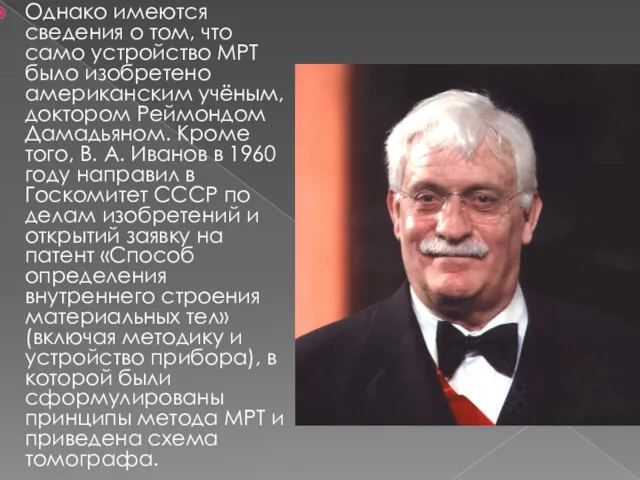 Однако имеются сведения о том, что само устройство МРТ было изобретено американским учёным, доктором Реймондом Дамадьяном. Кроме того, В. А. Иванов в 1960 году направил в Госкомитет СССР по делам изобретений и открытий заявку на патент «Способ определения внутреннего строения материальных тел» (включая методику и устройство прибора), в которой были сформулированы принципы метода МРТ и приведена схема томографа.